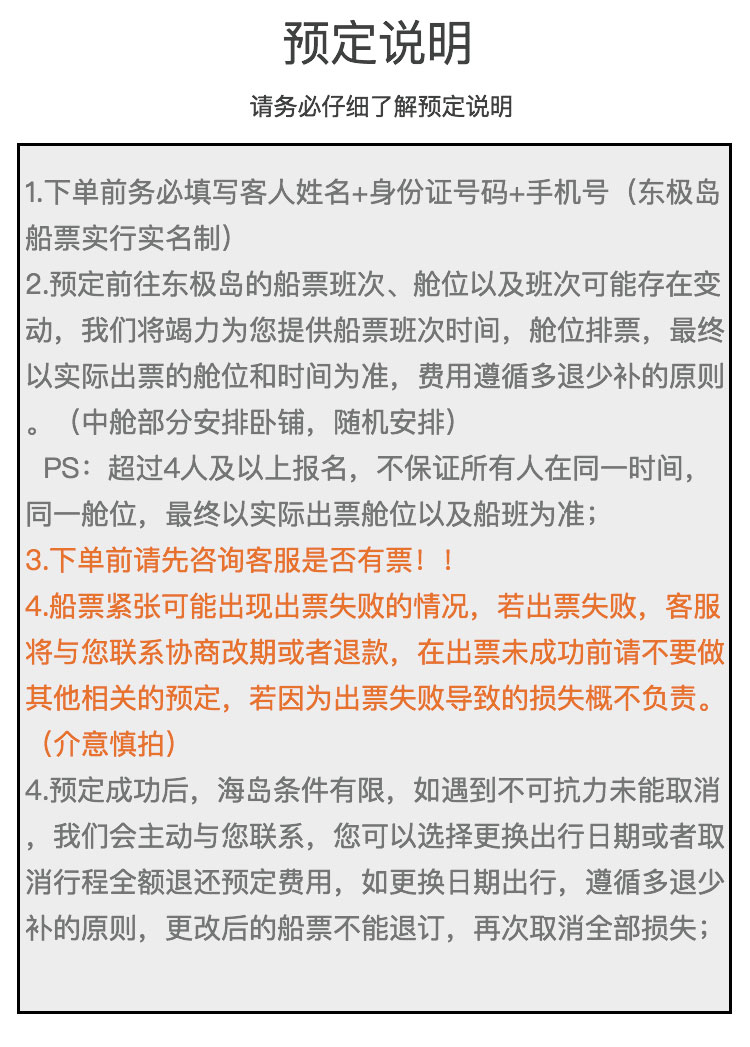 预定说明

请务必仔细了解预定说明

1.下单前务必填写客人姓名+身份证号码+手机号（东极岛船票实行实名制）
2.预定前往东极岛的船票班次、舱位以及班次可能存在变动，我们将竭力为您提供船票班次时间，舱位排票，最终以实际出票的舱位和时间为准，费用遵循多退少补的原则。（中舱部分安排卧铺，随机安排）
PS：超过4人及以上报名，不保证所有人在同一时间，同一舱位，最终以实际出票舱位以及船班为准；
3.下单前请先咨询客服是否有票！！
4.船票紧张可能出现出票失败的情况，若出票失败，客服将与您联系协商改期或者退款，在出票未成功前请不要做其他相关的预定，若因为出票失败导致的损失概不负责。（介意慎拍）
4.预定成功后，海岛条件有限，如遇到不可抗力未能取消，我们会主动与您联系，您可以选择更换出行日期或者取消行程全额退还预定费用，如更换日期出行，遵循多退少补的原则，更改后的船票不能退订，再次取消全部损失；